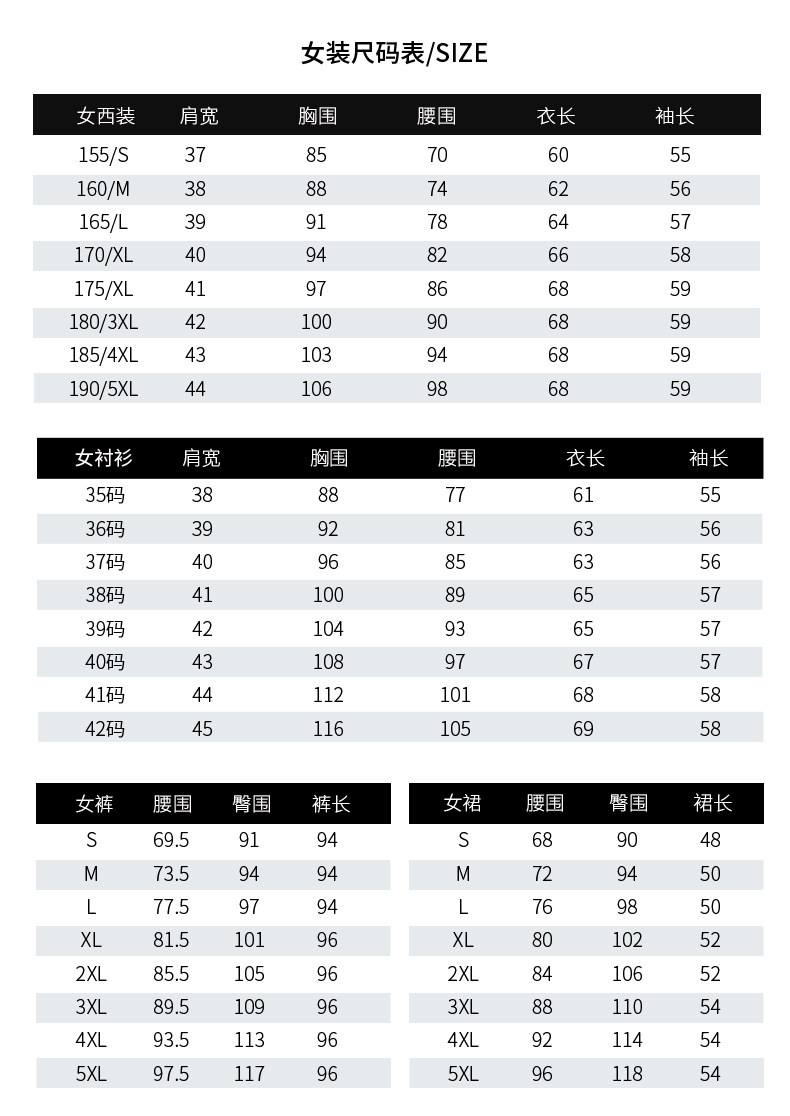 女装尺码表/SIZE

| 女西装 | 肩宽 | 胸围 | 腰围 | 衣长 | 袖长 |
|---|---|---|---|---|---|
| 155/S | 37 | 85 | 70 | 60 | 55 |
| 160/M | 38 | 88 | 74 | 62 | 56 |
| 165/L | 39 | 91 | 78 | 64 | 57 |
| 170/XL | 40 | 94 | 82 | 66 | 58 |
| 175/XL | 41 | 97 | 86 | 68 | 59 |
| 180/3XL | 42 | 100 | 90 | 68 | 59 |
| 185/4XL | 43 | 103 | 94 | 68 | 59 |
| 190/5XL | 44 | 106 | 98 | 68 | 59 |

| 女衬衫 | 肩宽 | 胸围 | 腰围 | 衣长 | 袖长 |
|---|---|---|---|---|---|
| 35码 | 38 | 88 | 77 | 61 | 55 |
| 36码 | 39 | 92 | 81 | 63 | 56 |
| 37码 | 40 | 96 | 85 | 63 | 56 |
| 38码 | 41 | 100 | 89 | 65 | 57 |
| 39码 | 42 | 104 | 93 | 65 | 57 |
| 40码 | 43 | 108 | 97 | 67 | 57 |
| 41码 | 44 | 112 | 101 | 68 | 58 |
| 42码 | 45 | 116 | 105 | 69 | 58 |

| 女裤 | 腰围 | 臀围 | 裤长 |
|---|---|---|---|
| S | 69.5 | 91 | 94 |
| M | 73.5 | 94 | 94 |
| L | 77.5 | 97 | 94 |
| XL | 81.5 | 101 | 96 |
| 2XL | 85.5 | 105 | 96 |
| 3XL | 89.5 | 109 | 96 |
| 4XL | 93.5 | 113 | 96 |
| 5XL | 97.5 | 117 | 96 |

| 女裙 | 腰围 | 臀围 | 裙长 |
|---|---|---|---|
| S | 68 | 90 | 48 |
| M | 72 | 94 | 50 |
| L | 76 | 98 | 50 |
| XL | 80 | 102 | 52 |
| 2XL | 84 | 106 | 52 |
| 3XL | 88 | 110 | 54 |
| 4XL | 92 | 114 | 54 |
| 5XL | 96 | 118 | 54 |